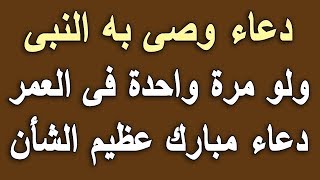 دعاء وصى به النبى
ولو مرة واحدة فى العمر
دعاء مبارك عظيم الشأن